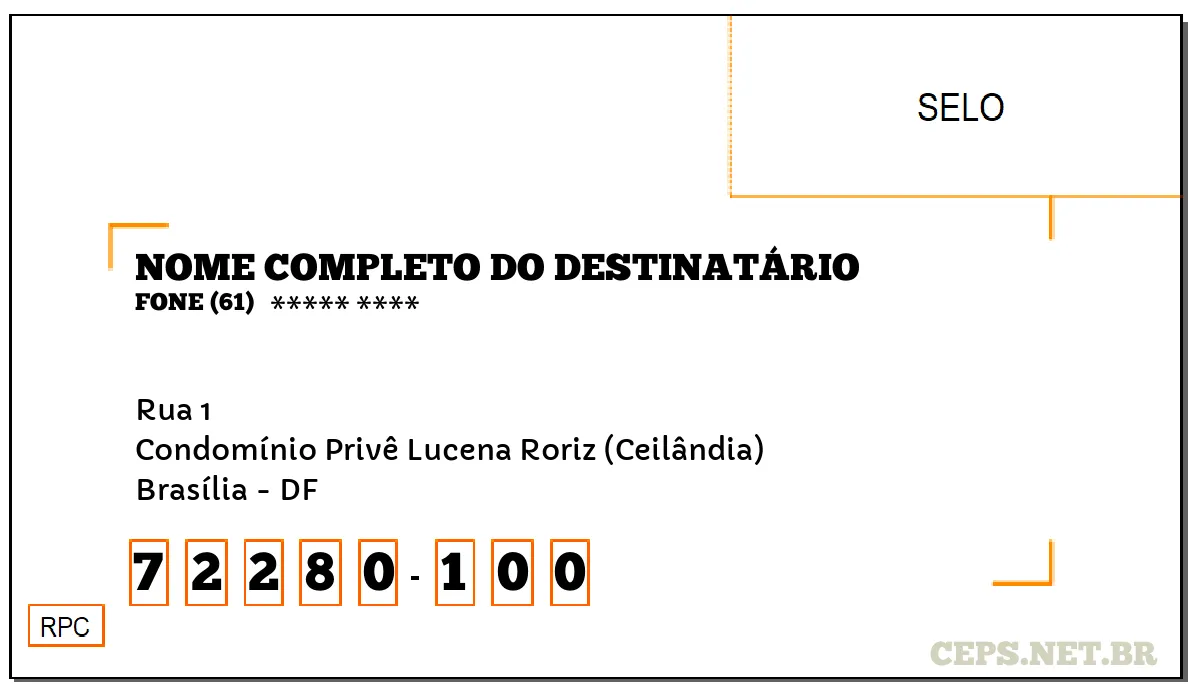 SELO

NOME COMPLETO DO DESTINATÁRIO
FONE (61) ***** ****

Rua 1
Condomínio Privê Lucena Roriz (Ceilândia)
Brasília - DF

7 2 2 8 0 - 1 0 0

RPC

CEPS.NET.BR